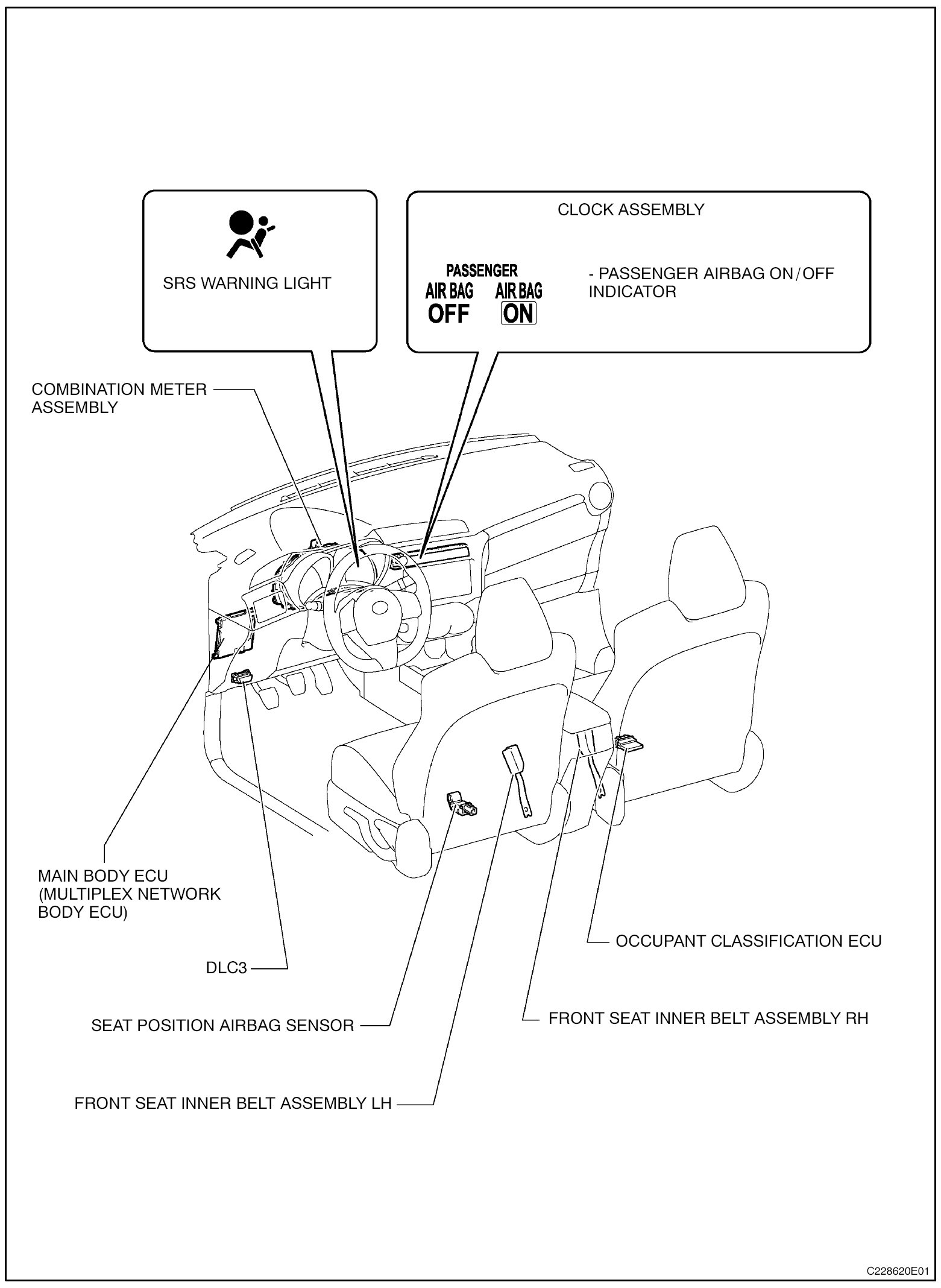 SRS WARNING LIGHT

CLOCK ASSEMBLY

PASSENGER
AIR BAG OFF
AIR BAG ON

- PASSENGER AIRBAG ON/OFF INDICATOR

COMBINATION METER ASSEMBLY

MAIN BODY ECU (MULTIPLEX NETWORK BODY ECU)

DLC3

SEAT POSITION AIRBAG SENSOR

FRONT SEAT INNER BELT ASSEMBLY LH

OCCUPANT CLASSIFICATION ECU

FRONT SEAT INNER BELT ASSEMBLY RH

C228620E01